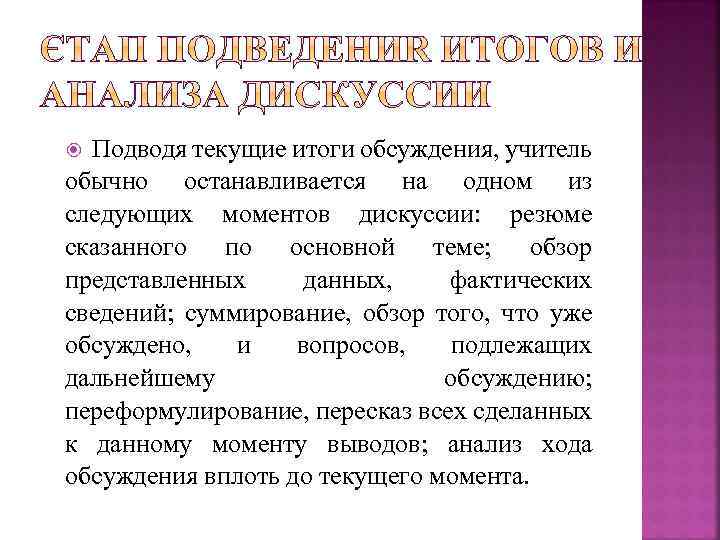 ЄТАП ПОДВЕДЕНИЯ ИТОГОВ И АНАЛИЗА ДИСКУССИИ

Подводя текущие итоги обсуждения, учитель обычно останавливается на одном из следующих моментов дискуссии: резюме сказанного по основной теме; обзор представленных данных, фактических сведений; суммирование, обзор того, что уже обсуждено, и вопросов, подлежащих дальнейшему обсуждению; переформулирование, пересказ всех сделанных к данному моменту выводов; анализ хода обсуждения вплоть до текущего момента.